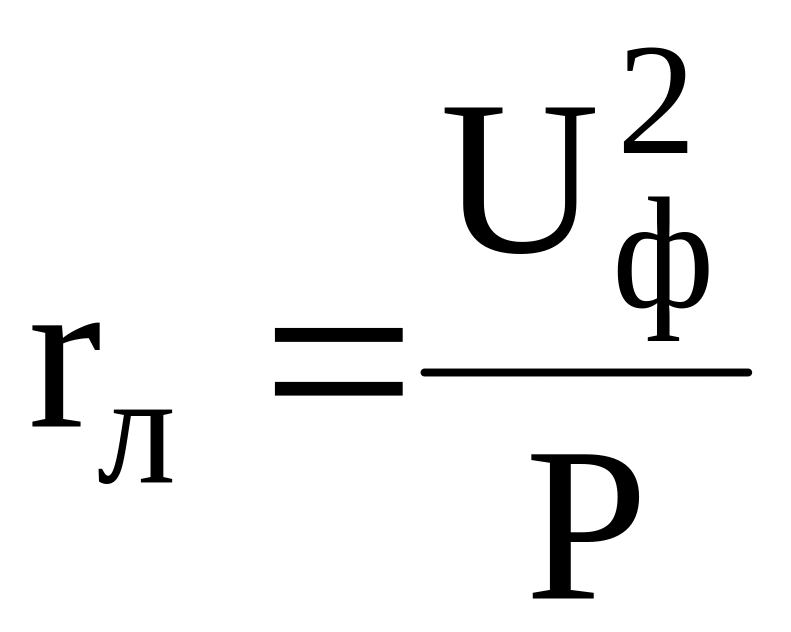 $r_{л} = \frac{U_{ф}^{2}}{P}$